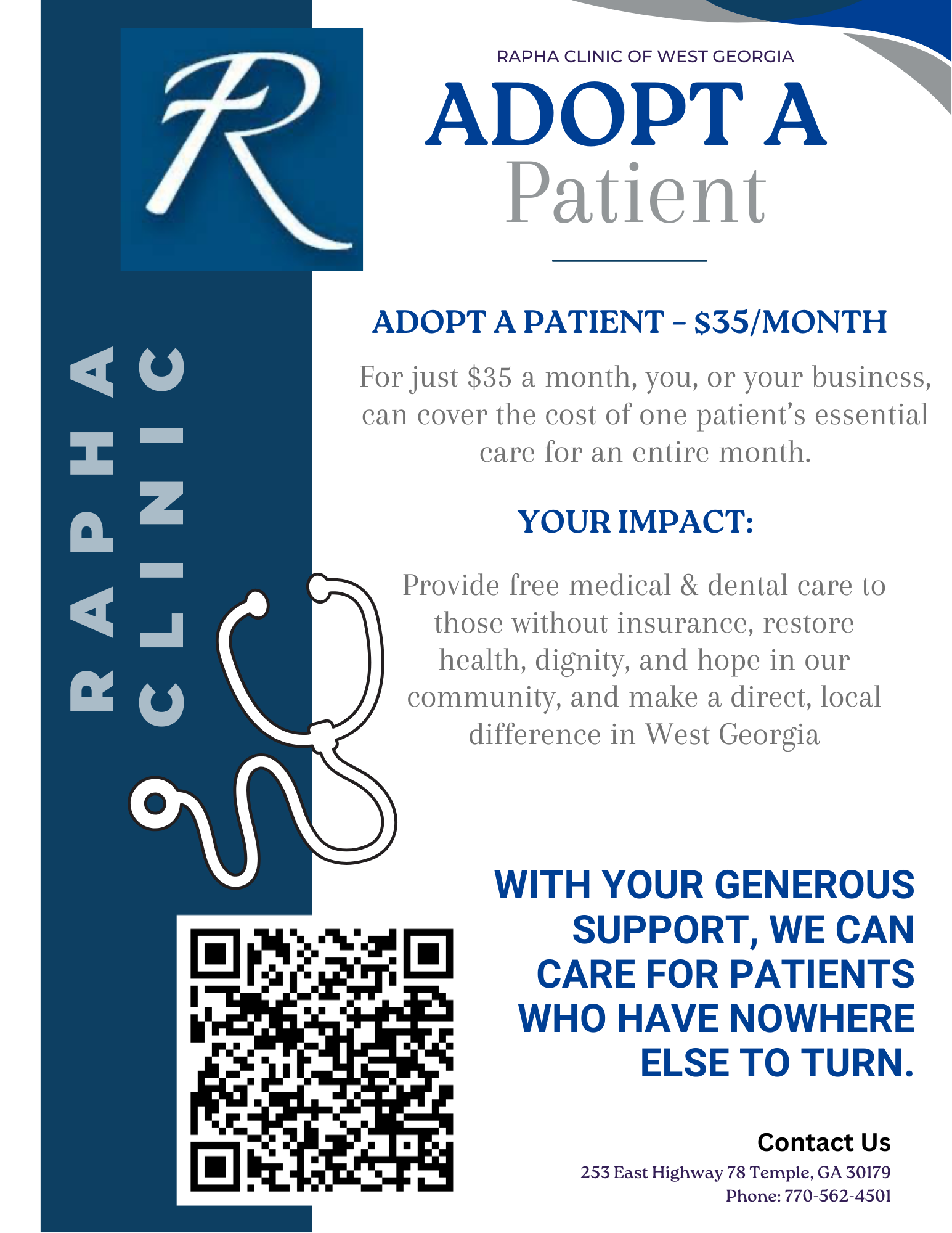 R

RAPHA
CLINIC

RAPHA CLINIC OF WEST GEORGIA

ADOPT A
Patient

ADOPT A PATIENT - $35/MONTH

For just $35 a month, you, or your business, can cover the cost of one patient's essential care for an entire month.

YOUR IMPACT:

Provide free medical & dental care to those without insurance, restore health, dignity, and hope in our community, and make a direct, local difference in West Georgia

WITH YOUR GENEROUS SUPPORT, WE CAN CARE FOR PATIENTS WHO HAVE NOWHERE ELSE TO TURN.

Contact Us
253 East Highway 78 Temple, GA 30179
Phone: 770-562-4501